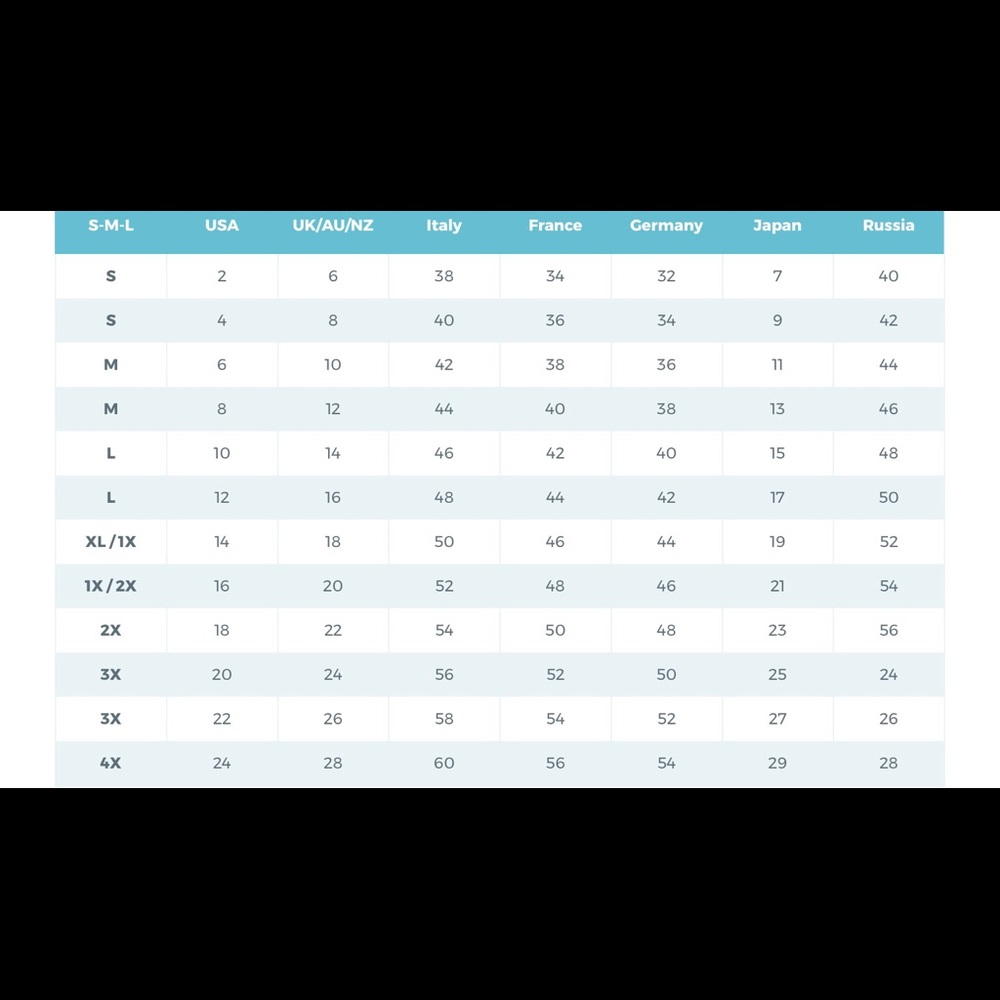 | S-M-L | USA | UK/AU/NZ | Italy | France | Germany | Japan | Russia |
|---|---|---|---|---|---|---|---|
| S | 2 | 6 | 38 | 34 | 32 | 7 | 40 |
| S | 4 | 8 | 40 | 36 | 34 | 9 | 42 |
| M | 6 | 10 | 42 | 38 | 36 | 11 | 44 |
| M | 8 | 12 | 44 | 40 | 38 | 13 | 46 |
| L | 10 | 14 | 46 | 42 | 40 | 15 | 48 |
| L | 12 | 16 | 48 | 44 | 42 | 17 | 50 |
| XL / 1X | 14 | 18 | 50 | 46 | 44 | 19 | 52 |
| 1X / 2X | 16 | 20 | 52 | 48 | 46 | 21 | 54 |
| 2X | 18 | 22 | 54 | 50 | 48 | 23 | 56 |
| 3X | 20 | 24 | 56 | 52 | 50 | 25 | 24 |
| 3X | 22 | 26 | 58 | 54 | 52 | 27 | 26 |
| 4X | 24 | 28 | 60 | 56 | 54 | 29 | 28 |